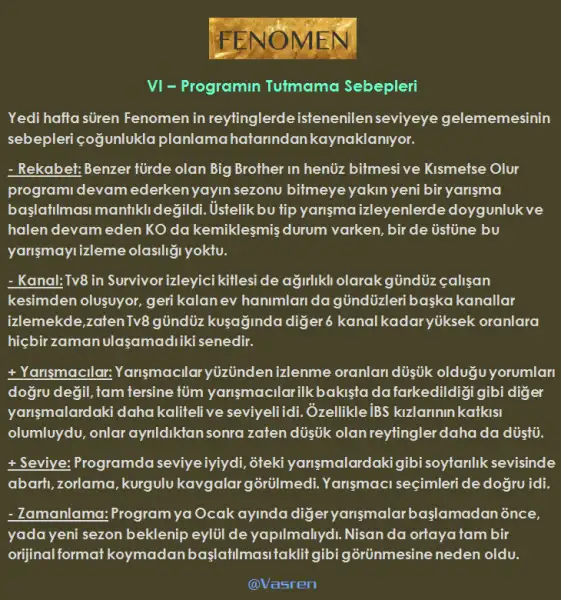 FENOMEN

VI – Programın Tutmama Sebepleri

Yedi hafta süren Fenomen in reytinglerde istenenilen seviyeye gelememesinin sebepleri çoğunlukla planlama hatarından kaynaklanıyor.

- Rekabet: Benzer türde olan Big Brother ın henüz bitmesi ve Kısmetse Olur programı devam ederken yayın sezonu bitmeye yakın yeni bir yarışma başlatılması mantıklı değildi. Üstelik bu tip yarışma izleyenlerde doygunluk ve halen devam eden KO da kemikleşmiş durum varken, bir de üstüne bu yarışmayı izleme olasılığı yoktu.

- Kanal: Tv8 in Survivor izleyici kitlesi de ağırlıklı olarak gündüz çalışan kesimden oluşuyor, geri kalan ev hanımları da gündüzleri başka kanallar izlemekde,zaten Tv8 gündüz kuşağında diğer 6 kanal kadar yüksek oranlara hiçbir zaman ulaşamadı iki senedir.

+ Yarışmacılar: Yarışmacılar yüzünden izlenme oranları düşük olduğu yorumları doğru değil, tam tersine tüm yarışmacılar ilk bakışta da farkedildiği gibi diğer yarışmalardaki daha kaliteli ve seviyeli idi. Özellikle İBS kızlarının katkısı olumluydu, onlar ayrıldıktan sonra zaten düşük olan reytingler daha da düştü.

+ Seviye: Programda seviye iyiydi, öteki yarışmalardaki gibi soytarılık sevisinde abartı, zorlama, kurgulu kavgalar görülmedi. Yarışmacı seçimleri de doğru idi.

- Zamanlama: Program ya Ocak ayında diğer yarışmalar başlamadan önce, yada yeni sezon beklenip eylül de yapılmalıydı. Nisan da ortaya tam bir orijinal format koymadan başlatılması taklit gibi görünmesine neden oldu.

@Vasren